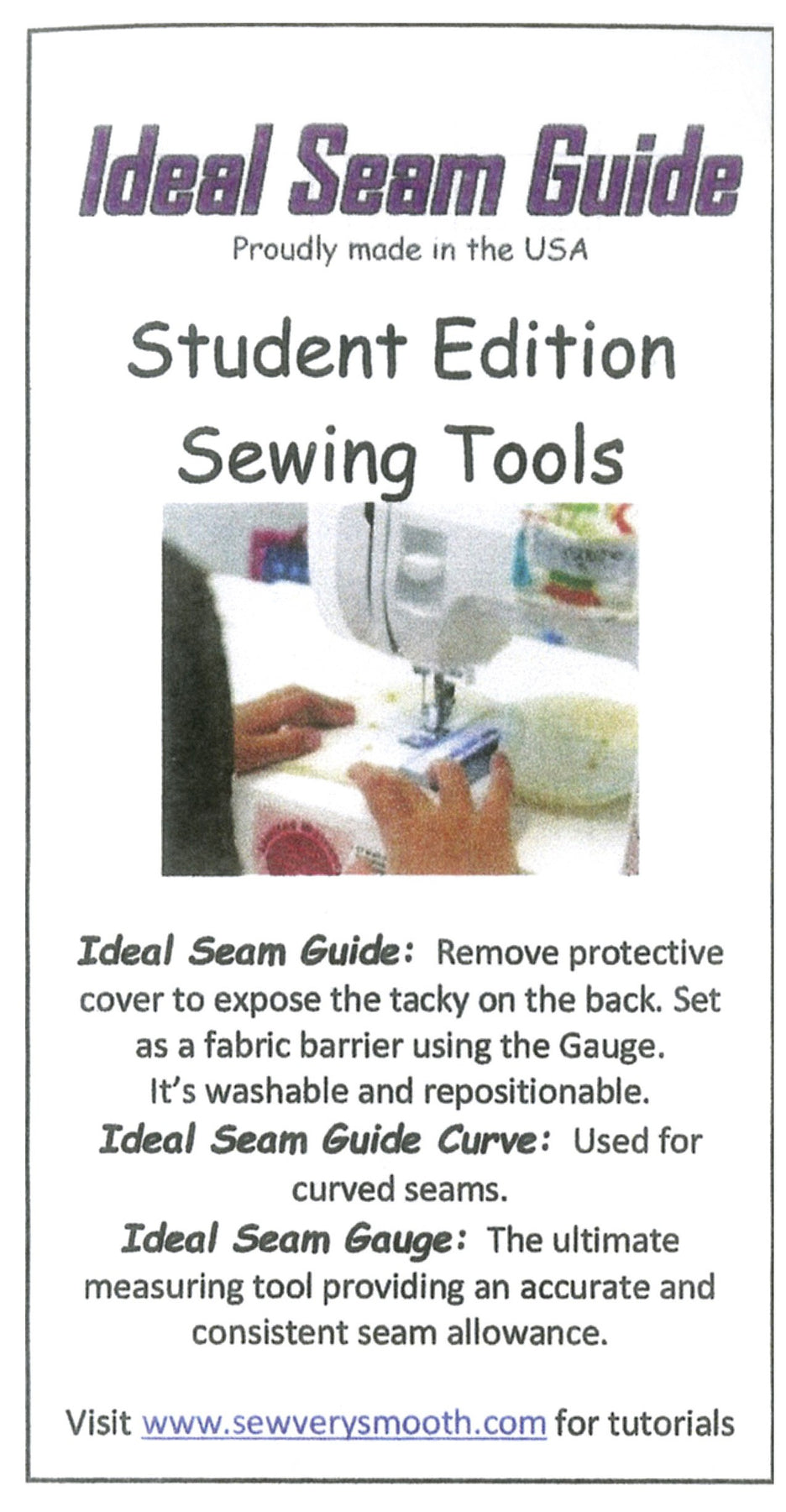 Ideal Seam Guide
Proudly made in the USA

Student Edition
Sewing Tools

Ideal Seam Guide: Remove protective cover to expose the tacky on the back. Set as a fabric barrier using the Gauge. It's washable and repositionable.

Ideal Seam Guide Curve: Used for curved seams.

Ideal Seam Gauge: The ultimate measuring tool providing an accurate and consistent seam allowance.

Visit www.sewverysmooth.com for tutorials